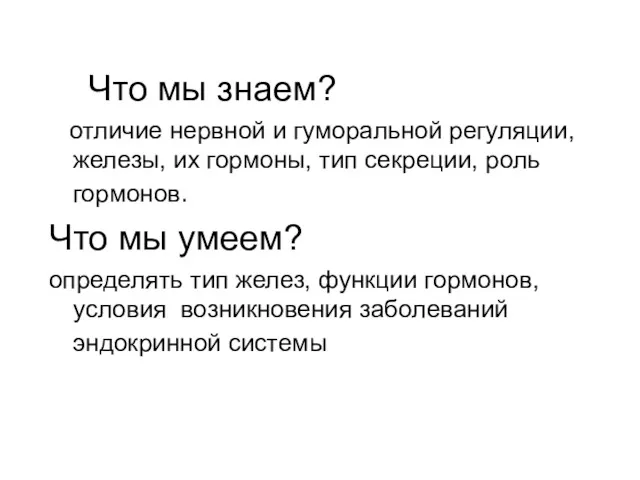 Что мы знаем?

отличие нервной и гуморальной регуляции, железы, их гормоны, тип секреции, роль гормонов.

Что мы умеем?

определять тип желез, функции гормонов, условия возникновения заболеваний эндокринной системы